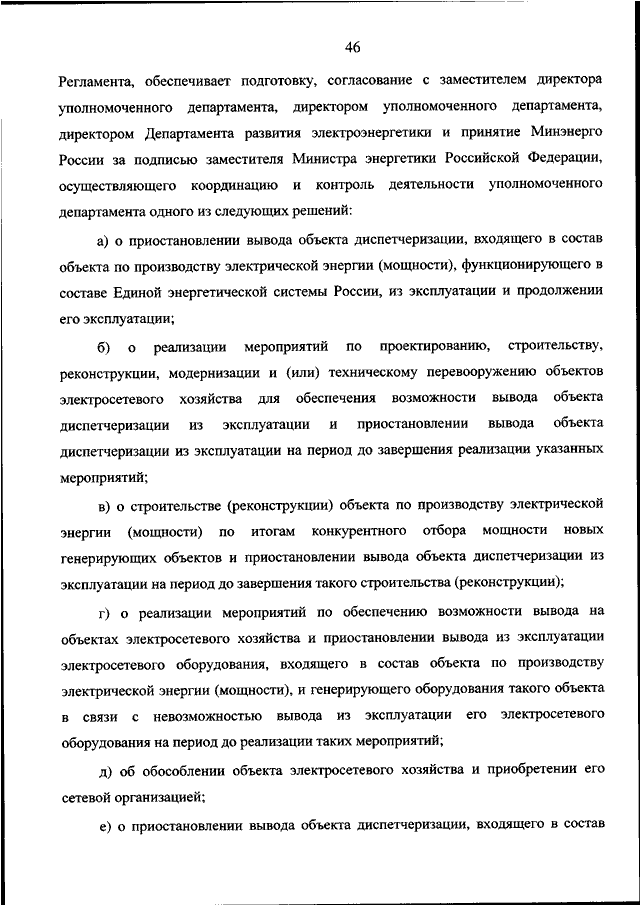 46

Регламента, обеспечивает подготовку, согласование с заместителем директора уполномоченного департамента, директором уполномоченного департамента, директором Департамента развития электроэнергетики и принятие Минэнерго России за подписью заместителя Министра энергетики Российской Федерации, осуществляющего координацию и контроль деятельности уполномоченного департамента одного из следующих решений:

а) о приостановлении вывода объекта диспетчеризации, входящего в состав объекта по производству электрической энергии (мощности), функционирующего в составе Единой энергетической системы России, из эксплуатации и продолжении его эксплуатации;

б) о реализации мероприятий по проектированию, строительству, реконструкции, модернизации и (или) техническому перевооружению объектов электросетевого хозяйства для обеспечения возможности вывода объекта диспетчеризации из эксплуатации и приостановлении вывода объекта диспетчеризации из эксплуатации на период до завершения реализации указанных мероприятий;

в) о строительстве (реконструкции) объекта по производству электрической энергии (мощности) по итогам конкурентного отбора мощности новых генерирующих объектов и приостановлении вывода объекта диспетчеризации из эксплуатации на период до завершения такого строительства (реконструкции);

г) о реализации мероприятий по обеспечению возможности вывода на объектах электросетевого хозяйства и приостановлении вывода из эксплуатации электросетевого оборудования, входящего в состав объекта по производству электрической энергии (мощности), и генерирующего оборудования такого объекта в связи с невозможностью вывода из эксплуатации его электросетевого оборудования на период до реализации таких мероприятий;

д) об обособлении объекта электросетевого хозяйства и приобретении его сетевой организацией;

е) о приостановлении вывода объекта диспетчеризации, входящего в состав